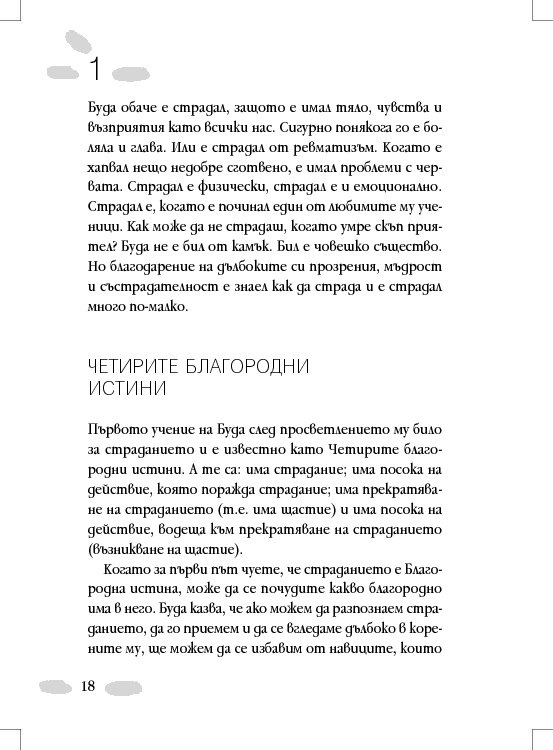 1

Буда обаче е страдал, защото е имал тяло, чувства и възприятия като всички нас. Сигурно понякога го е боляла и глава. Или е страдал от ревматизъм. Когато е хапвал нещо недобре сготвено, е имал проблеми с червата. Страдал е физически, страдал е и емоционално. Страдал е, когато е починал един от любимите му ученици. Как може да не страдаш, когато умре скъп приятел? Буда не е бил от камък. Бил е човешко същество. Но благодарение на дълбоките си прозрения, мъдрост и състрадателност е знаел как да страда и е страдал много по-малко.

ЧЕТИРИТЕ БЛАГОРОДНИ ИСТИНИ

Първото учение на Буда след просветлението му било за страданието и е известно като Четирите благородни истини. А те са: има страдание; има посока на действие, която поражда страдание; има прекратяване на страданието (т.е. има щастие) и има посока на действие, водеща към прекратяване на страданието (възникване на щастие).

Когато за първи път чуете, че страданието е Благородна истина, може да се почудите какво благородно има в него. Буда казва, че ако можем да разпознаем страданието, да го приемем и да се вгледаме дълбоко в корените му, ще можем да се избавим от навиците, които

18